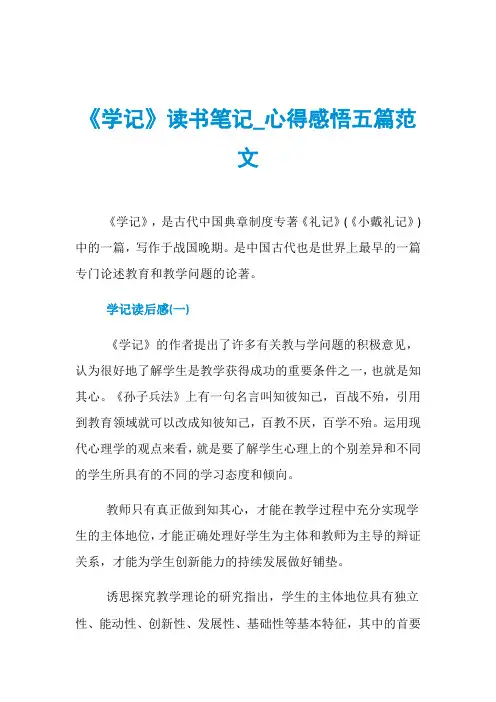 《学记》读书笔记_心得感悟五篇范文

《学记》，是古代中国典章制度专著《礼记》(《小戴礼记》)中的一篇，写作于战国晚期。是中国古代也是世界上最早的一篇专门论述教育和教学问题的论著。

学记读后感(一)

《学记》的作者提出了许多有关教与学问题的积极意见，认为很好地了解学生是教学获得成功的重要条件之一，也就是知其心。《孙子兵法》上有一句名言叫知彼知己，百战不殆，引用到教育领域就可以改成知彼知己，百教不厌，百学不殆。运用现代心理学的观点来看，就是要了解学生心理上的个别差异和不同的学生所具有的不同的学习态度和倾向。

教师只有真正做到知其心，才能在教学过程中充分实现学生的主体地位，才能正确处理好学生为主体和教师为主导的辩证关系，才能为学生创新能力的持续发展做好铺垫。

诱思探究教学理论的研究指出，学生的主体地位具有独立性、能动性、创新性、发展性、基础性等基本特征，其中的首要